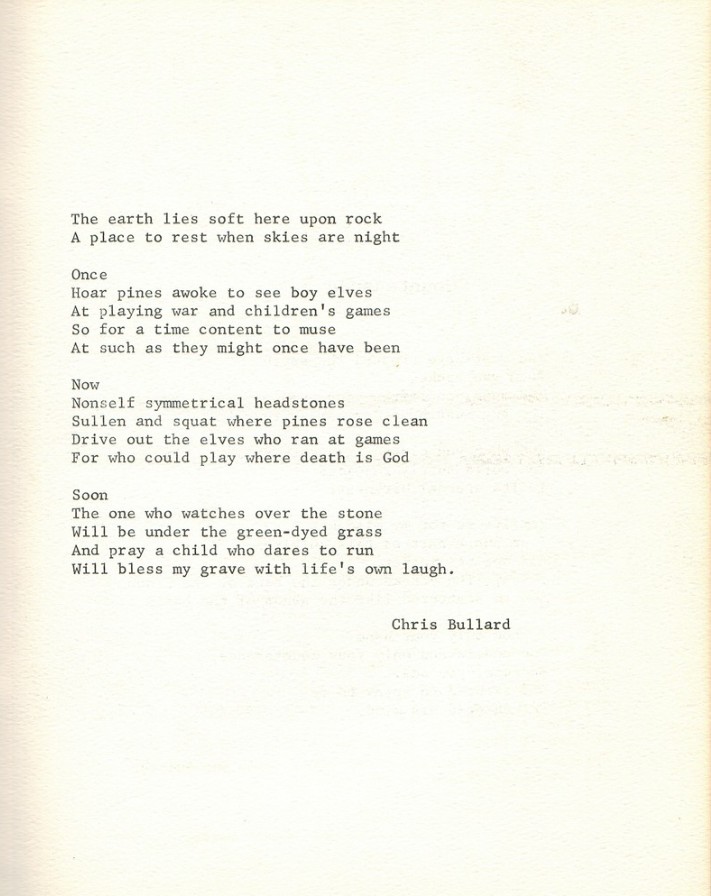 The earth lies soft here upon rock
A place to rest when skies are night

Once
Hoar pines awoke to see boy elves
At playing war and children's games
So for a time content to muse
At such as they might once have been

Now
Nonself symmetrical headstones
Sullen and squat where pines rose clean
Drive out the elves who ran at games
For who could play where death is God

Soon
The one who watches over the stone
Will be under the green-dyed grass
And pray a child who dares to run
Will bless my grave with life's own laugh.

Chris Bullard